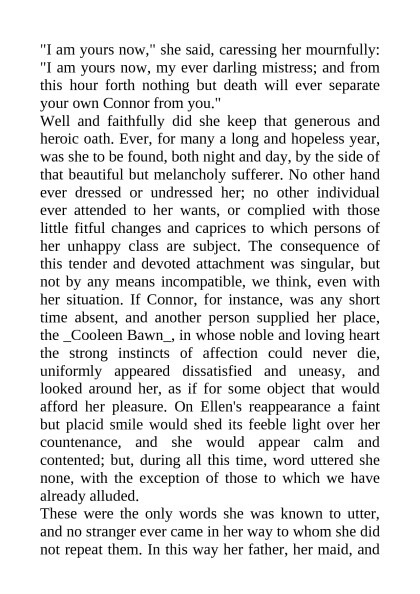 "I am yours now," she said, caressing her mournfully: "I am yours now, my ever darling mistress; and from this hour forth nothing but death will ever separate your own Connor from you."

Well and faithfully did she keep that generous and heroic oath. Ever, for many a long and hopeless year, was she to be found, both night and day, by the side of that beautiful but melancholy sufferer. No other hand ever dressed or undressed her; no other individual ever attended to her wants, or complied with those little fitful changes and caprices to which persons of her unhappy class are subject. The consequence of this tender and devoted attachment was singular, but not by any means incompatible, we think, even with her situation. If Connor, for instance, was any short time absent, and another person supplied her place, the _Cooleen Bawn_, in whose noble and loving heart the strong instincts of affection could never die, uniformly appeared dissatisfied and uneasy, and looked around her, as if for some object that would afford her pleasure. On Ellen's reappearance a faint but placid smile would shed its feeble light over her countenance, and she would appear calm and contented; but, during all this time, word uttered she none, with the exception of those to which we have already alluded.

These were the only words she was known to utter, and no stranger ever came in her way to whom she did not repeat them. In this way her father, her maid, and